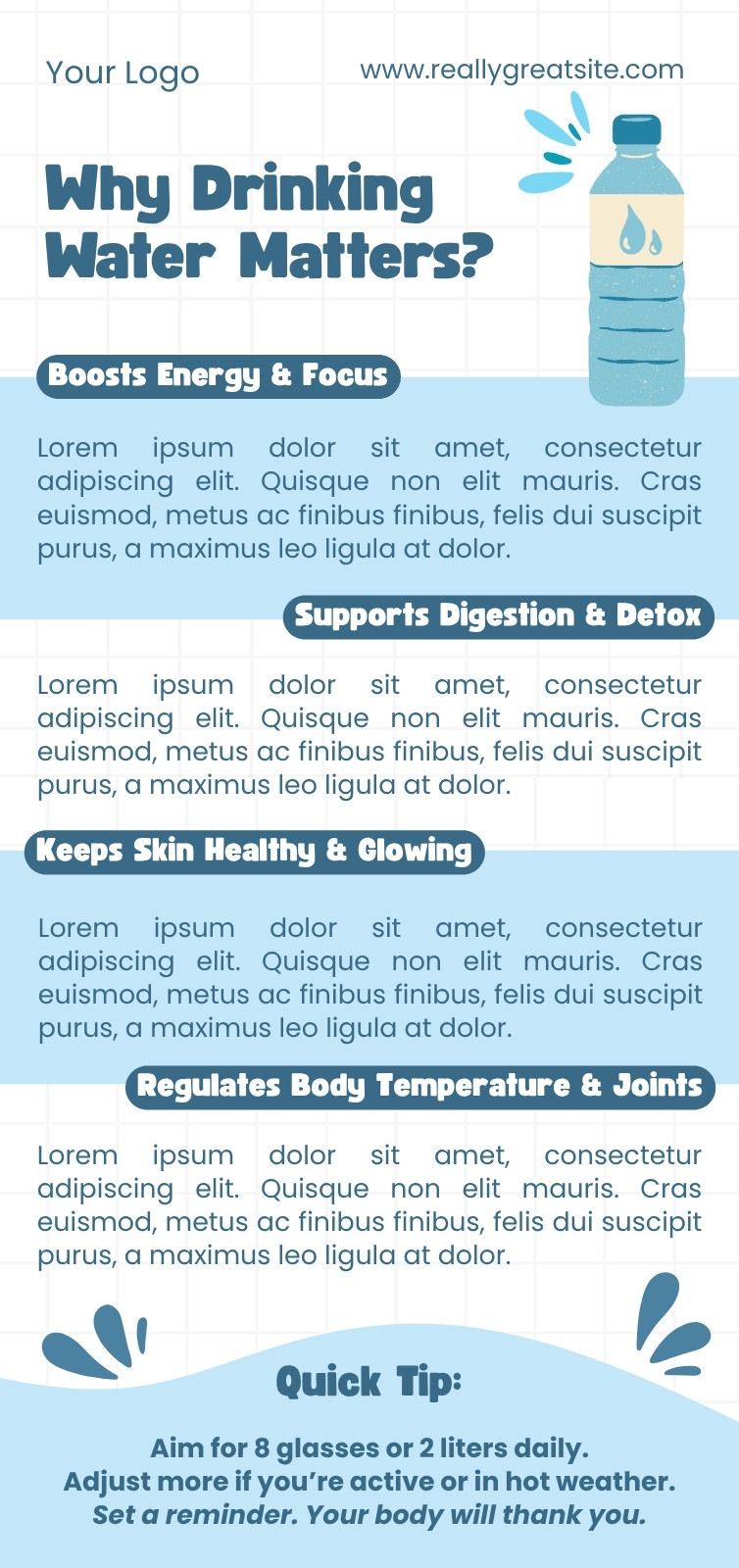 Your Logo

www.reallygreatsite.com

Why Drinking Water Matters?

Boosts Energy & Focus

Lorem ipsum dolor sit amet, consectetur adipiscing elit. Quisque non elit mauris. Cras euismod, metus ac finibus finibus, felis dui suscipit purus, a maximus leo ligula at dolor.

Supports Digestion & Detox

Lorem ipsum dolor sit amet, consectetur adipiscing elit. Quisque non elit mauris. Cras euismod, metus ac finibus finibus, felis dui suscipit purus, a maximus leo ligula at dolor.

Keeps Skin Healthy & Glowing

Lorem ipsum dolor sit amet, consectetur adipiscing elit. Quisque non elit mauris. Cras euismod, metus ac finibus finibus, felis dui suscipit purus, a maximus leo ligula at dolor.

Regulates Body Temperature & Joints

Lorem ipsum dolor sit amet, consectetur adipiscing elit. Quisque non elit mauris. Cras euismod, metus ac finibus finibus, felis dui suscipit purus, a maximus leo ligula at dolor.

Quick Tip:

Aim for 8 glasses or 2 liters daily.
Adjust more if you're active or in hot weather.
Set a reminder. Your body will thank you.